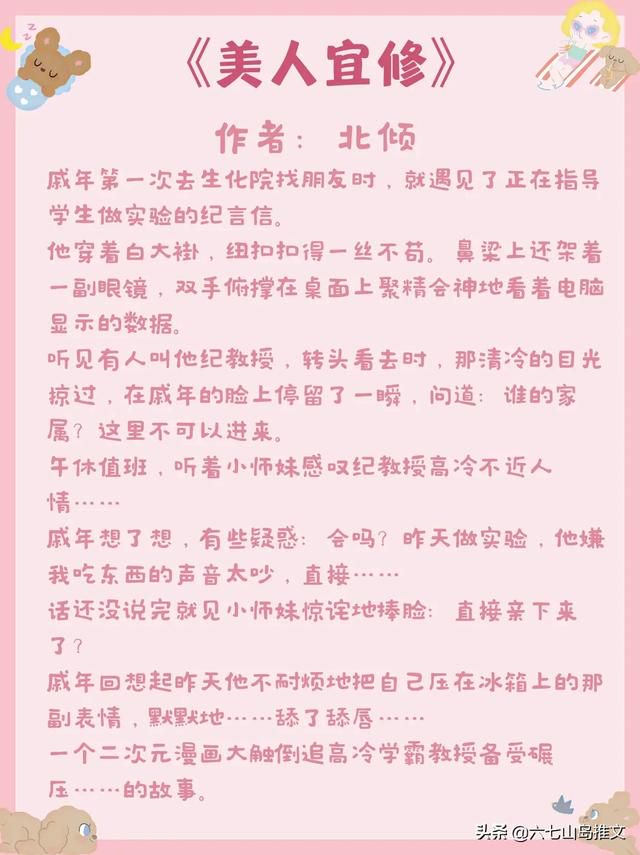 《美人宜修》

作者：北倾

戚年第一次去生化院找朋友时，就遇见了正在指导学生做实验的纪言信。

他穿着白大褂，纽扣扣得一丝不苟。鼻梁上还架着一副眼镜，双手俯撑在桌面上聚精会神地看着电脑显示的数据。

听见有人叫他纪教授，转头看去时，那清冷的目光掠过，在戚年的脸上停留了一瞬，问道：谁的家属？这里不可以进来。

午休值班，听着小师妹感叹纪教授高冷不近人情……

戚年想了想，有些疑惑：会吗？昨天做实验，他嫌我吃东西的声音太吵，直接……

话还没说完就见小师妹惊诧地捧脸：直接亲下来了？

戚年回想起昨天他不耐烦地把自己压在冰箱上的那副表情，默默地……舔了舔唇……

一个二次元漫画大触倒追高冷学霸教授备受碾压……的故事。

头条 @六七山岛推文